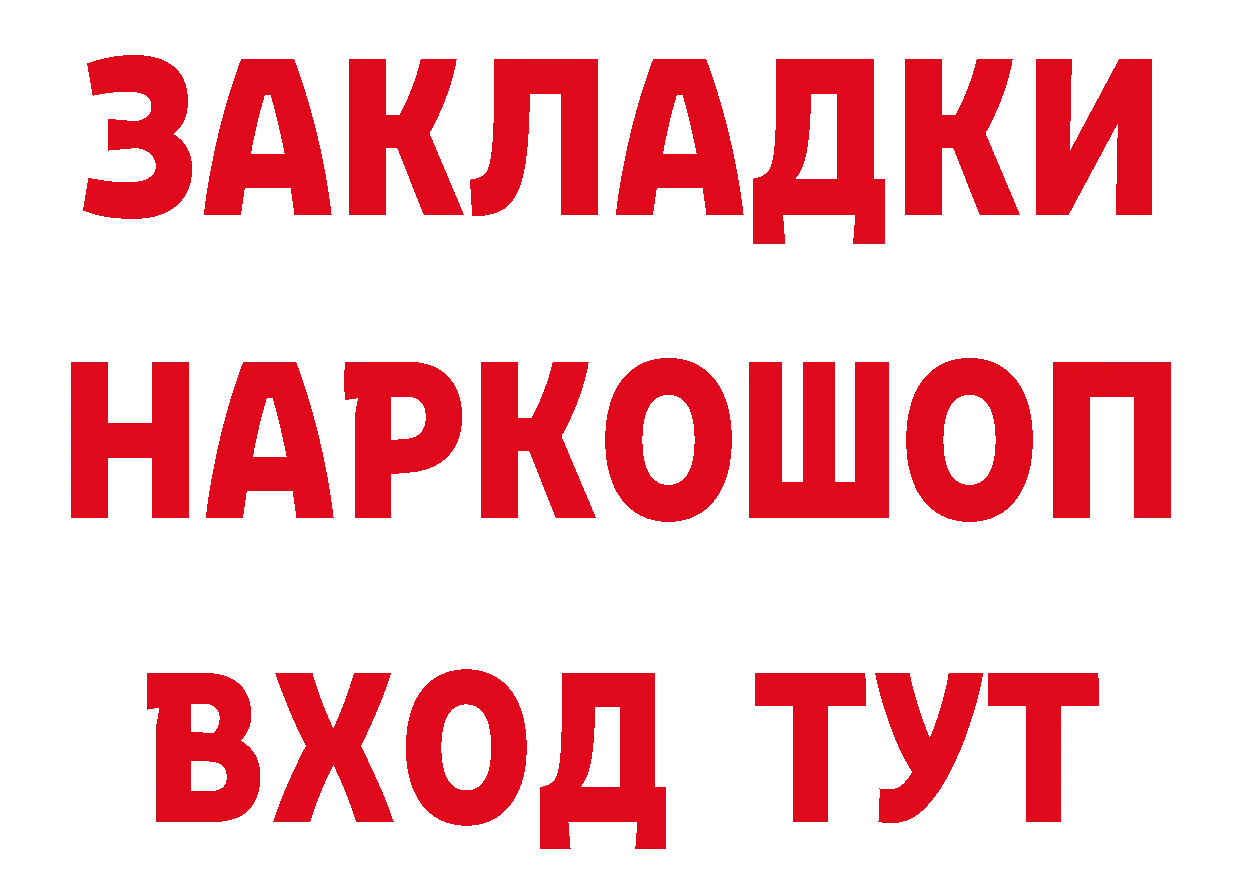 ЗАКЛАДКИ НАРКОШОП ВХОД ТУТ